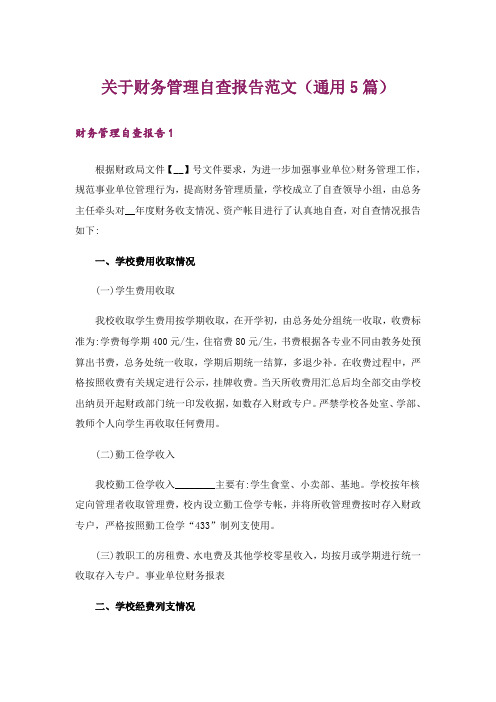 关于财务管理自查报告范文（通用5篇）

财务管理自查报告1

根据财政局文件【__】号文件要求，为进一步加强事业单位>财务管理工作，规范事业单位管理行为，提高财务管理质量，学校成立了自查领导小组，由总务主任牵头对__年度财务收支情况、资产帐目进行了认真地自查，对自查情况报告如下:

一、学校费用收取情况

(一)学生费用收取

我校收取学生费用按学期收取，在开学初，由总务处分组统一收取，收费标准为:学费每学期400元/生，住宿费80元/生，书费根据各专业不同由教务处预算出书费，总务处统一收取，学期后期统一结算，多退少补。在收费过程中，严格按照收费有关规定进行公示，挂牌收费。当天所收费用汇总后均全部交由学校出纳员开起财政部门统一印发收据，如数存入财政专户。严禁学校各处室、学部、教师个人向学生再收取任何费用。

(二)勤工俭学收入

我校勤工俭学收入________主要有:学生食堂、小卖部、基地。学校按年核定向管理者收取管理费，校内设立勤工俭学专帐，并将所收管理费按时存入财政专户，严格按照勤工俭学“433”制列支使用。

(三)教职工的房租费、水电费及其他学校零星收入，均按月或学期进行统一收取存入专户。事业单位财务报表

二、学校经费列支情况